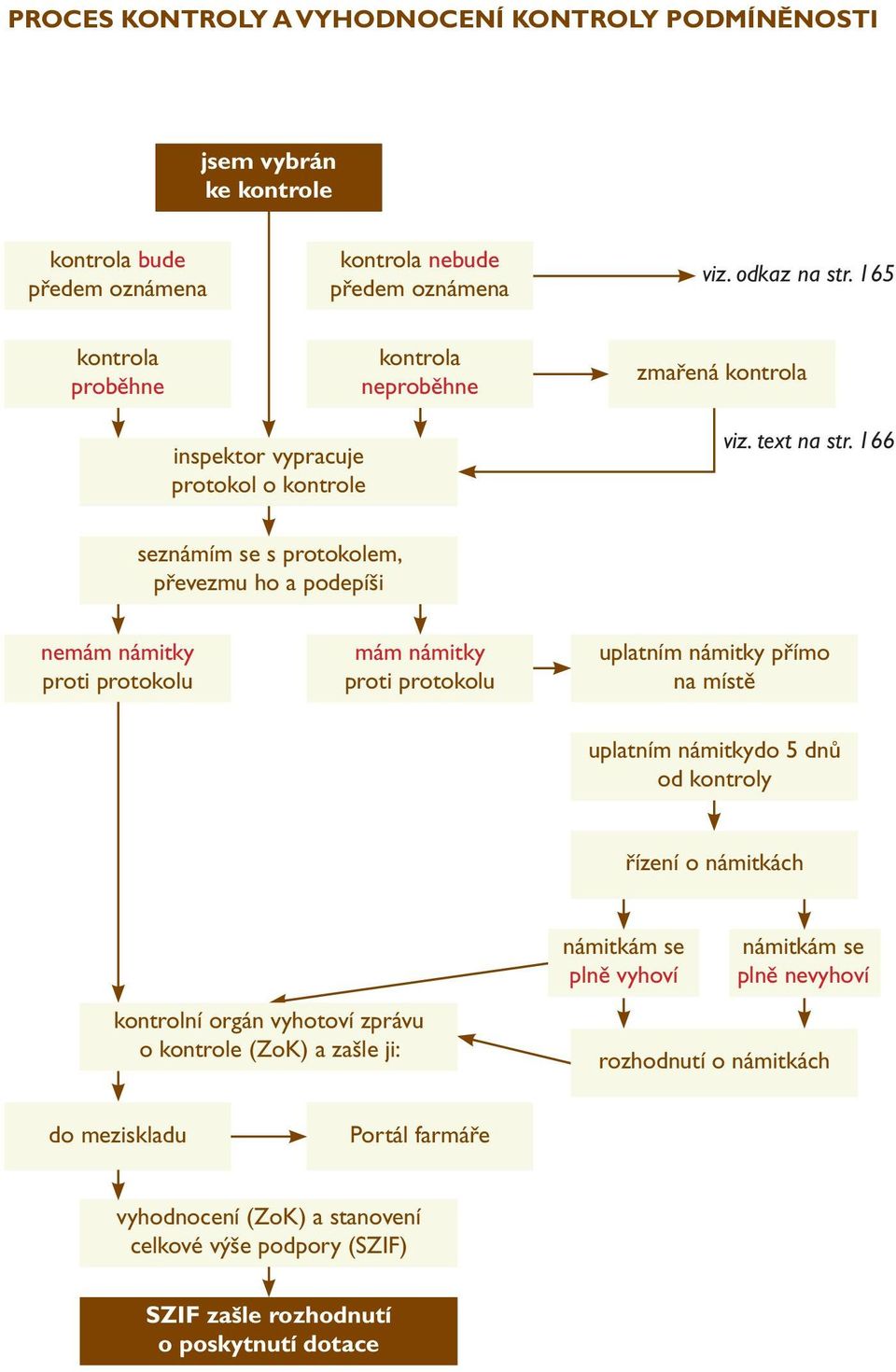 PROCES KONTROLY A VYHODNOCENÍ KONTROLY PODMÍNĚNOSTI

jsem vybrán ke kontrole

kontrola bude předem oznámena

kontrola nebude předem oznámena

viz. odkaz na str. 165

kontrola proběhne

kontrola neproběhne

zmařená kontrola

viz. text na str. 166

inspektor vypracuje protokol o kontrole

seznámím se s protokolem, převezmu ho a podepíši

nemám námitky proti protokolu

mám námitky proti protokolu

uplatním námitky přímo na místě

uplatním námitkydo 5 dnů od kontroly

řízení o námitkách

námitkám se plně vyhoví

námitkám se plně nevyhoví

kontrolní orgán vyhotoví zprávu o kontrole (ZoK) a zašle ji:

rozhodnutí o námitkách

do meziskladu

Portál farmáře

vyhodnocení (ZoK) a stanovení celkové výše podpory (SZIF)

SZIF zašle rozhodnutí o poskytnutí dotace